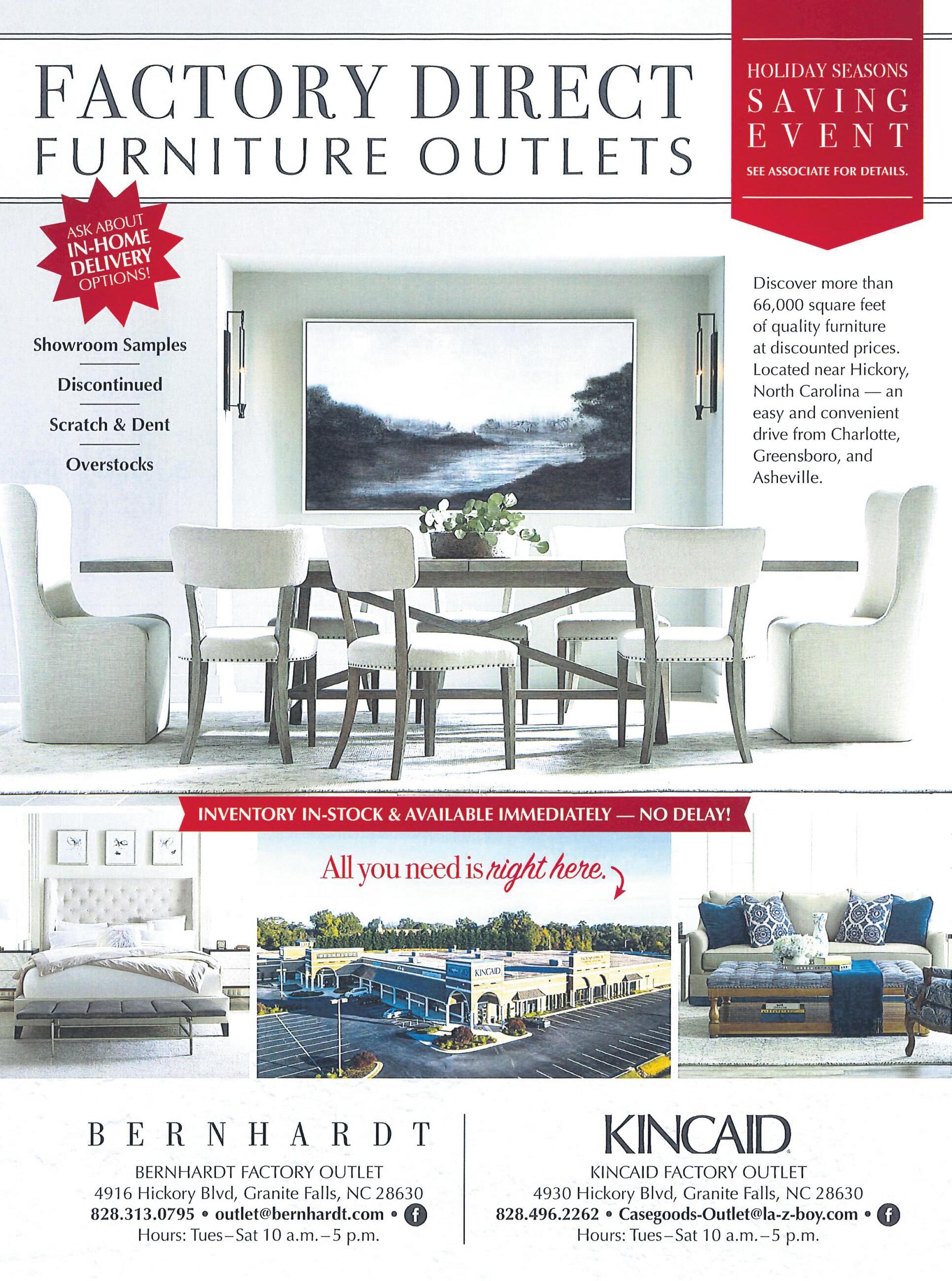 FACTORY DIRECT
FURNITURE OUTLETS

HOLIDAY SEASONS
SAVING
EVENT
SEE ASSOCIATE FOR DETAILS.

ASK ABOUT
IN-HOME
DELIVERY
OPTIONS!

Showroom Samples
Discontinued
Scratch & Dent
Overstocks

Discover more than 66,000 square feet of quality furniture at discounted prices. Located near Hickory, North Carolina — an easy and convenient drive from Charlotte, Greensboro, and Asheville.

INVENTORY IN-STOCK & AVAILABLE IMMEDIATELY — NO DELAY!

All you need is right here.

KINCAID

BERNHARDT
BERNHARDT FACTORY OUTLET
4916 Hickory Blvd, Granite Falls, NC 28630
828.313.0795 • outlet@bernhardt.com • f
Hours: Tues–Sat 10 a.m.–5 p.m.

KINCAID
KINCAID FACTORY OUTLET
4930 Hickory Blvd, Granite Falls, NC 28630
828.496.2262 • Casegoods-Outlet@la-z-boy.com • f
Hours: Tues–Sat 10 a.m.–5 p.m.